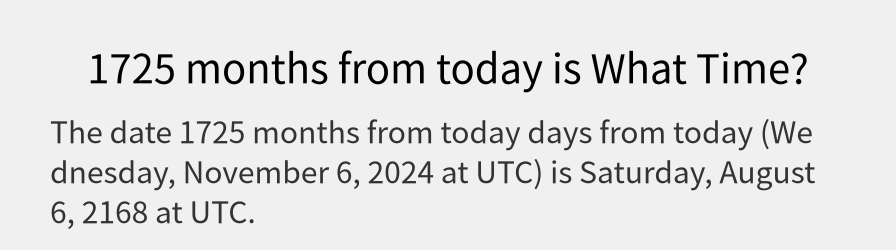 1725 months from today is What Time?

The date 1725 months from today days from today (Wednesday, November 6, 2024 at UTC) is Saturday, August 6, 2168 at UTC.